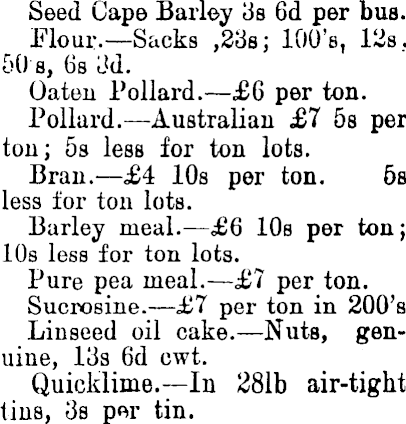 Seed Cape Barley 3s 6d per bus.

Flour.—Sacks ,23s; 100's, 12s, 50's, 6s 3d.

Oaten Pollard.—£6 per ton.

Pollard.—Australian £7 5s per ton; 5s less for ton lots.

Bran.—£4 10s per ton. 5s less for ton lots.

Barley meal.—£6 10s per ton; 10s less for ton lots.

Pure pea meal.—£7 per ton.

Sucrosine.—£7 per ton in 200's

Linseed oil cake.—Nuts, genuine, 13s 6d cwt.

Quicklime.—In 28lb air-tight tins, 3s per tin.